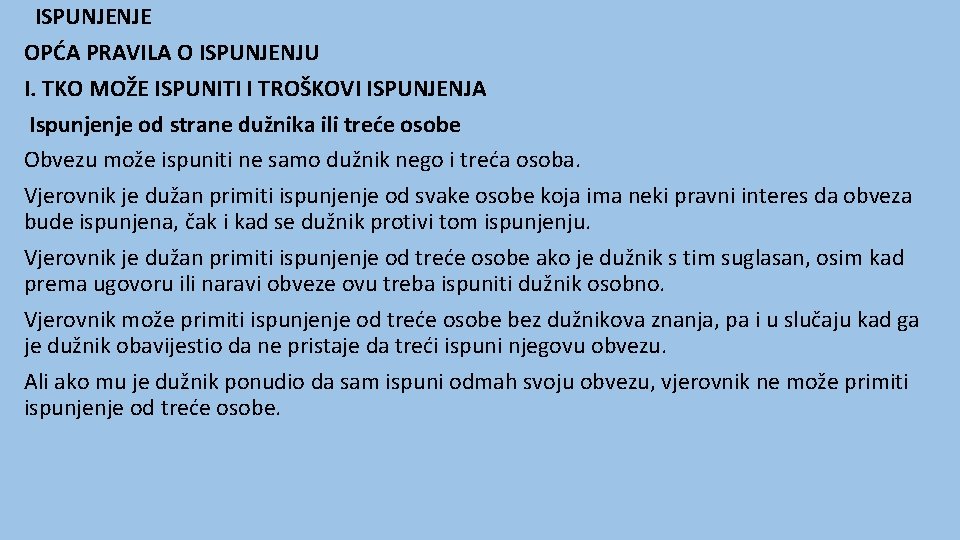 ISPUNJENJE

OPĆA PRAVILA O ISPUNJENJU

I. TKO MOŽE ISPUNITI I TROŠKOVI ISPUNJENJA

Ispunjenje od strane dužnika ili treće osobe

Obvezu može ispuniti ne samo dužnik nego i treća osoba.

Vjerovnik je dužan primiti ispunjenje od svake osobe koja ima neki pravni interes da obveza bude ispunjena, čak i kad se dužnik protivi tom ispunjenju.

Vjerovnik je dužan primiti ispunjenje od treće osobe ako je dužnik s tim suglasan, osim kad prema ugovoru ili naravi obveze ovu treba ispuniti dužnik osobno.

Vjerovnik može primiti ispunjenje od treće osobe bez dužnikova znanja, pa i u slučaju kad ga je dužnik obavijestio da ne pristaje da treći ispuni njegovu obvezu.

Ali ako mu je dužnik ponudio da sam ispuni odmah svoju obvezu, vjerovnik ne može primiti ispunjenje od treće osobe.